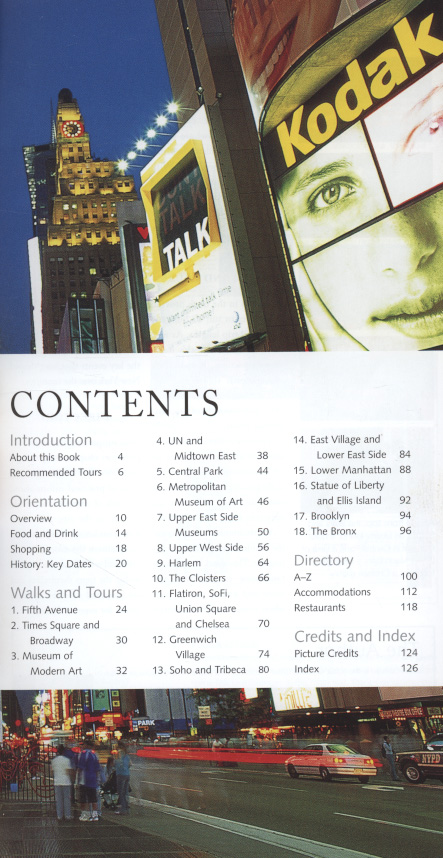 Kodak

TALK

CONTENTS

Introduction
About this Book 4
Recommended Tours 6

Orientation
Overview 10
Food and Drink 14
Shopping 18
History: Key Dates 20

Walks and Tours
1. Fifth Avenue 24
2. Times Square and Broadway 30
3. Museum of Modern Art 32

4. UN and Midtown East 38
5. Central Park 44
6. Metropolitan Museum of Art 46
7. Upper East Side Museums 50
8. Upper West Side 56
9. Harlem 64
10. The Cloisters 66
11. Flatiron, SoFi, Union Square and Chelsea 70
12. Greenwich Village 74
13. Soho and Tribeca 80

14. East Village and Lower East Side 84
15. Lower Manhattan 88
16. Statue of Liberty and Ellis Island 92
17. Brooklyn 94
18. The Bronx 96

Directory
A–Z 100
Accommodations 112
Restaurants 118

Credits and Index
Picture Credits 124
Index 126

PARK

NYPD